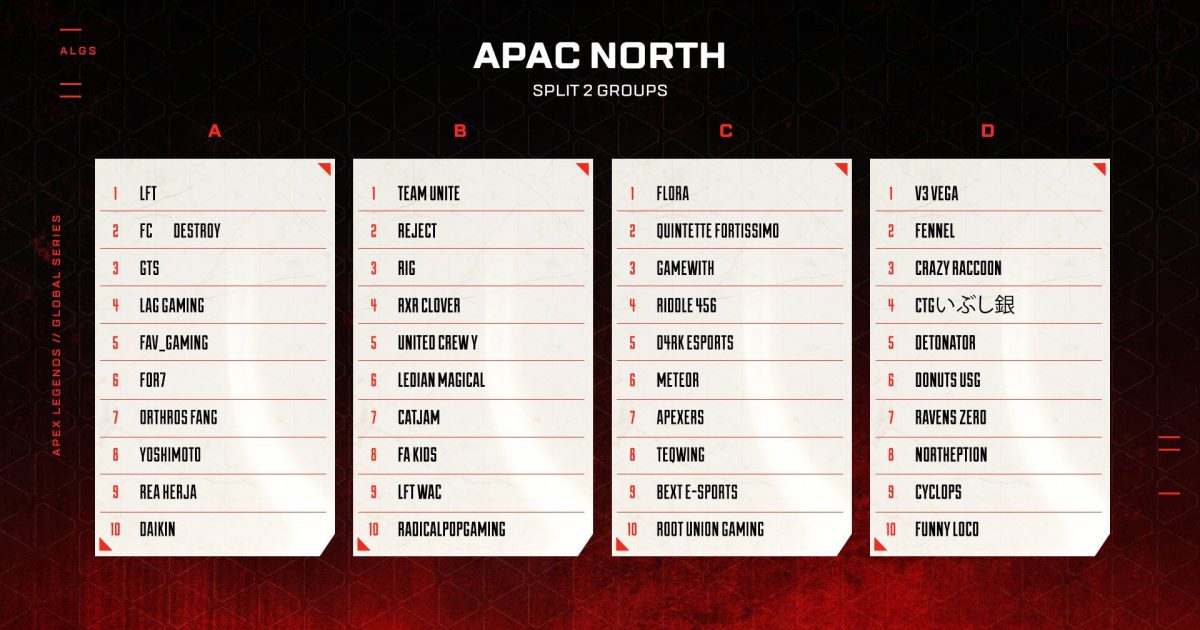 ALGS

APEX LEGENDS // GLOBAL SERIES

APAC NORTH

SPLIT 2 GROUPS

A

1 LFT
2 FC DESTROY
3 GTS
4 LAG GAMING
5 FAV_GAMING
6 FOR7
7 ORTHROS FANG
8 YOSHIMOTO
9 REA HERJA
10 DAIKIN

B

1 TEAM UNITE
2 REJECT
3 RIG
4 RXR CLOVER
5 UNITED CREW Y
6 LEDIAN MAGICAL
7 CATJAM
8 FA KIDS
9 LFT WAC
10 RADICALPOPGAMING

C

1 FLORA
2 QUINTETTE FORTISSIMO
3 GAMEWITH
4 RIDDLE 456
5 D4RK ESPORTS
6 METEOR
7 APEXERS
8 TEQWING
9 BEXT E-SPORTS
10 ROOT UNION GAMING

D

1 V3 VEGA
2 FENNEL
3 CRAZY RACCOON
4 CTGいぶし銀
5 DETONATOR
6 DONUTS USG
7 RAVENS ZERO
8 NORTHEPTION
9 CYCLOPS
10 FUNNY LOCO